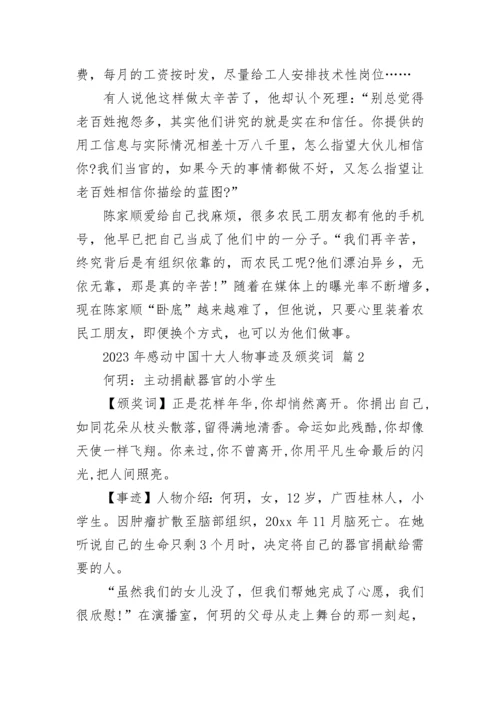 费，每月的工资按时发，尽量给工人安排技术性岗位……

有人说他这样做太辛苦了，他却认个死理：“别总觉得老百姓抱怨多，其实他们讲究的就是实在和信任。你提供的用工信息与实际情况相差十万八千里，怎么指望大伙儿相信你?我们当官的，如果今天的事情都做不好，又怎么指望让老百姓相信你描绘的蓝图?”

陈家顺爱给自己找麻烦，很多农民工朋友都有他的手机号，他早已把自己当成了他们中的一分子。“我们再辛苦，终究背后是有组织依靠的，而农民工呢?他们漂泊异乡，无依无靠，那是真的辛苦!”随着在媒体上的曝光率不断增多，现在陈家顺“卧底”越来越难了，但他说，只要心里装着农民工朋友，即便换个方式，也可以为他们做事。

2023 年感动中国十大人物事迹及颁奖词 篇 2

何玥：主动捐献器官的小学生

【颁奖词】正是花样年华,你却悄然离开。你捐出自己,如同花朵从枝头散落,留得满地清香。命运如此残酷,你却像天使一样飞翔。你来过,你不曾离开,你用平凡生命最后的闪光,把人间照亮。

【事迹】人物介绍：何玥，女，12 岁，广西桂林人，小学生。因肿瘤扩散至脑部组织，20xx 年 11 月脑死亡。在她听说自己的生命只剩 3 个月时，决定将自己的器官捐献给需要的人。

“虽然我们的女儿没了，但我们帮她完成了心愿，我们很欣慰!”在演播室，何玥的父母从走上舞台的那一刻起，